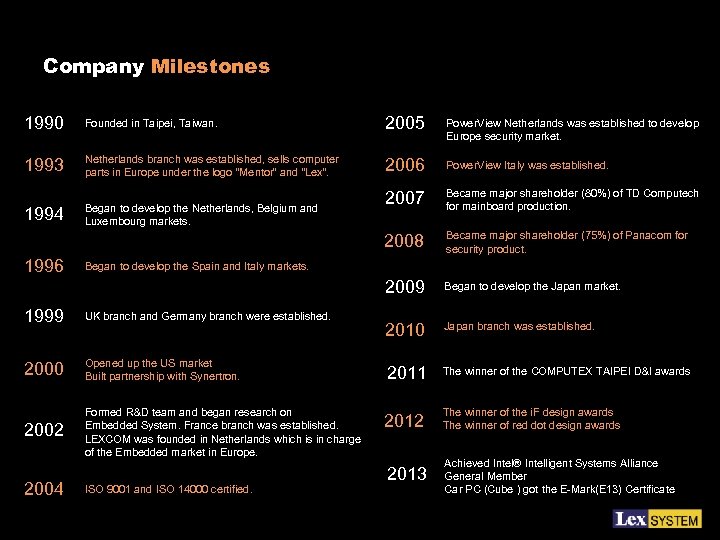 Company Milestones

1990 Founded in Taipei, Taiwan.

1993 Netherlands branch was established, sells computer parts in Europe under the logo "Mentor" and "Lex".

1994 Began to develop the Netherlands, Belgium and Luxembourg markets.

1996 Began to develop the Spain and Italy markets.

1999 UK branch and Germany branch were established.

2000 Opened up the US market
Built partnership with Synertron.

2002 Formed R&D team and began research on Embedded System. France branch was established. LEXCOM was founded in Netherlands which is in charge of the Embedded market in Europe.

2004 ISO 9001 and ISO 14000 certified.

2005 PowerView Netherlands was established to develop Europe security market.

2006 PowerView Italy was established.

2007 Became major shareholder (80%) of TD Computech for mainboard production.

2008 Became major shareholder (75%) of Panacom for security product.

2009 Began to develop the Japan market.

2010 Japan branch was established.

2011 The winner of the COMPUTEX TAIPEI D&I awards

2012 The winner of the iF design awards
The winner of red dot design awards

2013 Achieved Intel® Intelligent Systems Alliance General Member
Car PC (Cube ) got the E-Mark(E13) Certificate

Lex SYSTEM